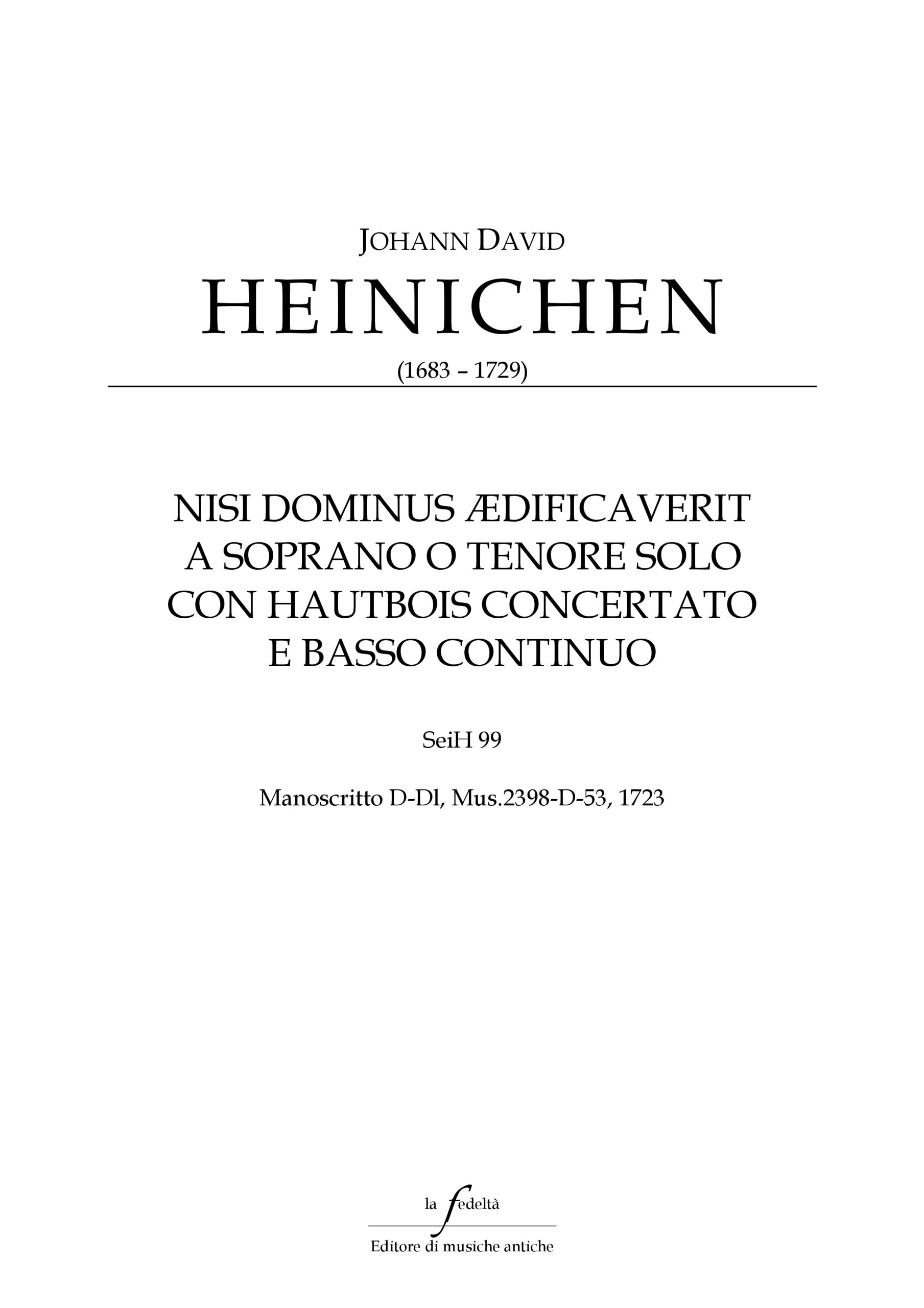 JOHANN DAVID

HEINICHEN

(1683 – 1729)

NISI DOMINUS ÆDIFICAVERIT
A SOPRANO O TENORE SOLO
CON HAUTBOIS CONCERTATO
E BASSO CONTINUO

SeiH 99

Manoscritto D-Dl, Mus.2398-D-53, 1723

la fedeltà

Editore di musiche antiche